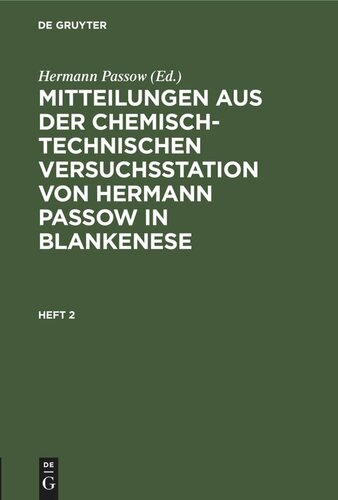 DE GRUYTER

Hermann Passow (Ed.)

MITTEILUNGEN AUS DER CHEMISCH-TECHNISCHEN VERSUCHSSTATION VON HERMANN PASSOW IN BLANKENESE

HEFT 2

DE
G